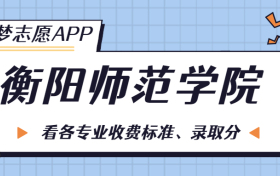 梦志愿APP

衡阳师范学院

看各专业收费标准、录取分